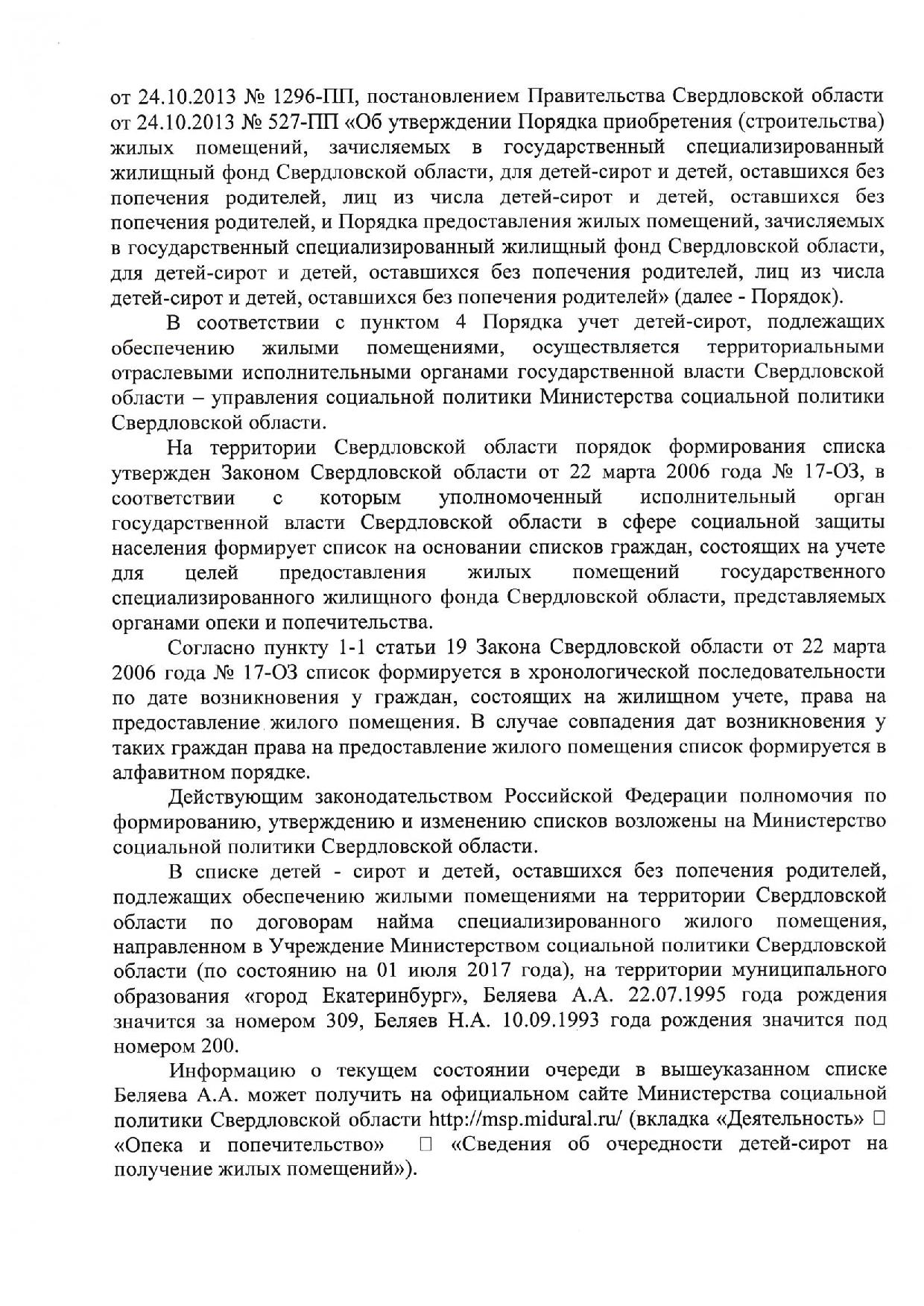 от 24.10.2013 № 1296-ПП, постановлением Правительства Свердловской области от 24.10.2013 № 527-ПП «Об утверждении Порядка приобретения (строительства) жилых помещений, зачисляемых в государственный специализированный жилищный фонд Свердловской области, для детей-сирот и детей, оставшихся без попечения родителей, лиц из числа детей-сирот и детей, оставшихся без попечения родителей, и Порядка предоставления жилых помещений, зачисляемых в государственный специализированный жилищный фонд Свердловской области, для детей-сирот и детей, оставшихся без попечения родителей, лиц из числа детей-сирот и детей, оставшихся без попечения родителей» (далее - Порядок).

В соответствии с пунктом 4 Порядка учет детей-сирот, подлежащих обеспечению жилыми помещениями, осуществляется территориальными отраслевыми исполнительными органами государственной власти Свердловской области – управления социальной политики Министерства социальной политики Свердловской области.

На территории Свердловской области порядок формирования списка утвержден Законом Свердловской области от 22 марта 2006 года № 17-ОЗ, в соответствии с которым уполномоченный исполнительный орган государственной власти Свердловской области в сфере социальной защиты населения формирует список на основании списков граждан, состоящих на учете для целей предоставления жилых помещений государственного специализированного жилищного фонда Свердловской области, представляемых органами опеки и попечительства.

Согласно пункту 1-1 статьи 19 Закона Свердловской области от 22 марта 2006 года № 17-ОЗ список формируется в хронологической последовательности по дате возникновения у граждан, состоящих на жилищном учете, права на предоставление жилого помещения. В случае совпадения дат возникновения у таких граждан права на предоставление жилого помещения список формируется в алфавитном порядке.

Действующим законодательством Российской Федерации полномочия по формированию, утверждению и изменению списков возложены на Министерство социальной политики Свердловской области.

В списке детей - сирот и детей, оставшихся без попечения родителей, подлежащих обеспечению жилыми помещениями на территории Свердловской области по договорам найма специализированного жилого помещения, направленном в Учреждение Министерством социальной политики Свердловской области (по состоянию на 01 июля 2017 года), на территории муниципального образования «город Екатеринбург», Беляева А.А. 22.07.1995 года рождения значится за номером 309, Беляев Н.А. 10.09.1993 года рождения значится под номером 200.

Информацию о текущем состоянии очереди в вышеуказанном списке Беляева А.А. может получить на официальном сайте Министерства социальной политики Свердловской области http://msp.midural.ru/ (вкладка «Деятельность» □ «Опека и попечительство» □ «Сведения об очередности детей-сирот на получение жилых помещений»).